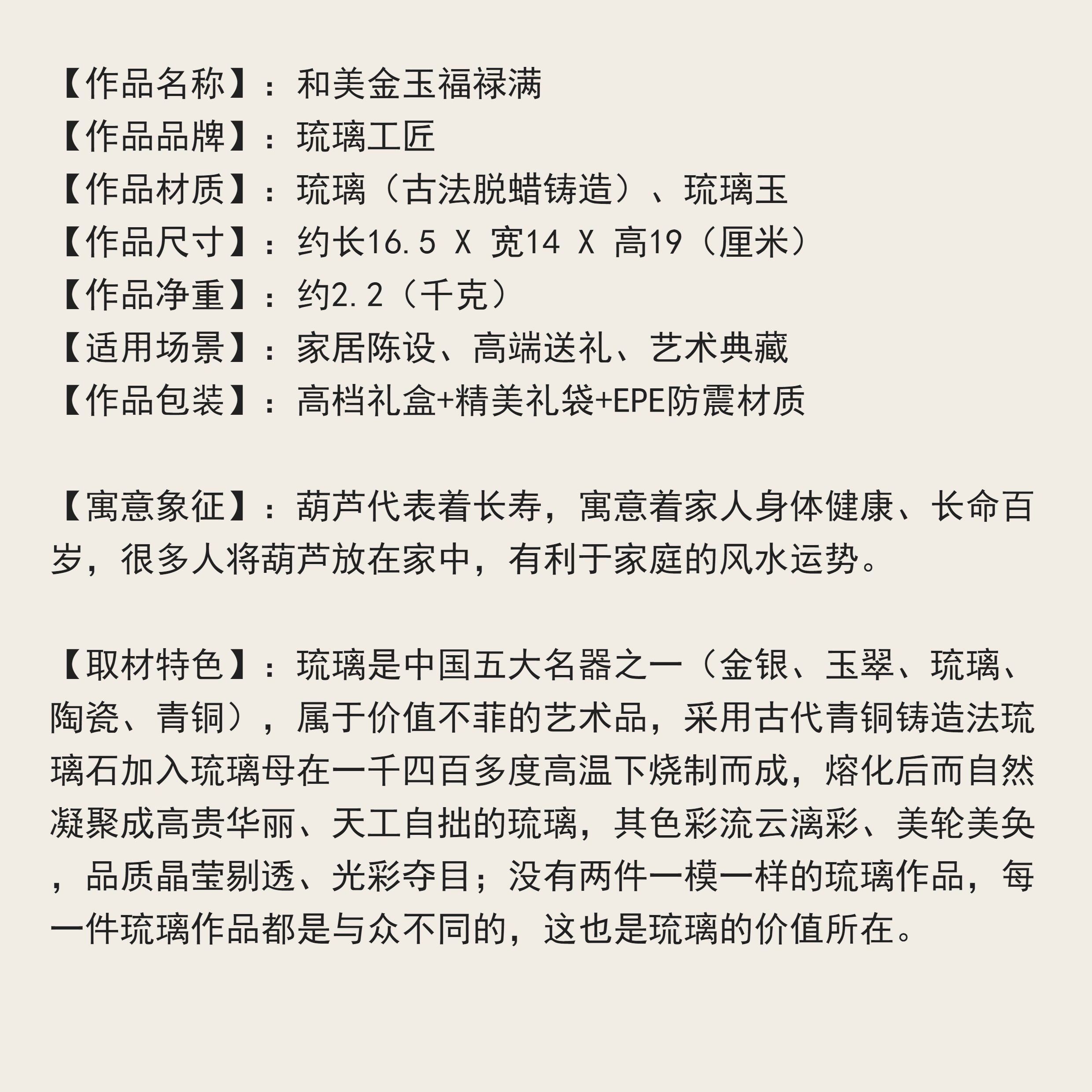 【作品名称】：和美金玉福禄满
【作品品牌】：琉璃工匠
【作品材质】：琉璃（古法脱蜡铸造）、琉璃玉
【作品尺寸】：约长16.5 X 宽14 X 高19（厘米）
【作品净重】：约2.2（千克）
【适用场景】：家居陈设、高端送礼、艺术典藏
【作品包装】：高档礼盒+精美礼袋+EPE防震材质

【寓意象征】：葫芦代表着长寿，寓意着家人身体健康、长命百岁，很多人将葫芦放在家中，有利于家庭的风水运势。

【取材特色】：琉璃是中国五大名器之一（金银、玉翠、琉璃、陶瓷、青铜），属于价值不菲的艺术品，采用古代青铜铸造法琉璃石加入琉璃母在一千四百多度高温下烧制而成，熔化后而自然凝聚成高贵华丽、天工自拙的琉璃，其色彩流云漓彩、美轮美奂，品质晶莹剔透、光彩夺目；没有两件一模一样的琉璃作品，每一件琉璃作品都是与众不同的，这也是琉璃的价值所在。